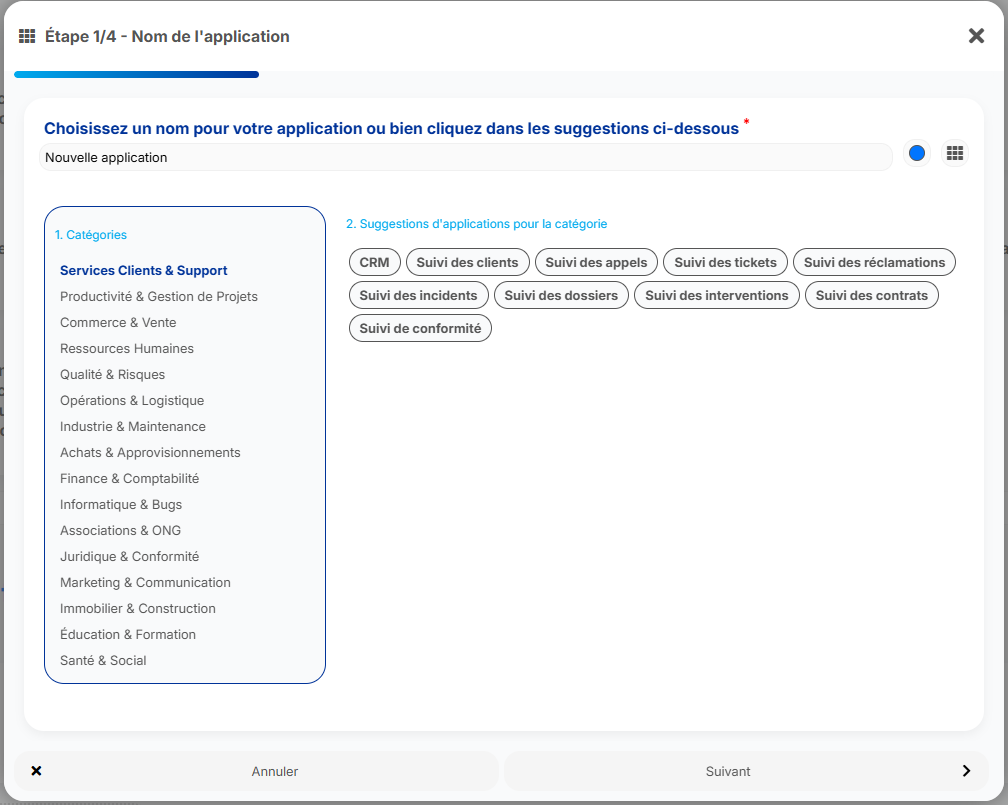 Étape 1/4 - Nom de l'application

Choisissez un nom pour votre application ou bien cliquez dans les suggestions ci-dessous *

Nouvelle application

1. Catégories

Services Clients & Support
Productivité & Gestion de Projets
Commerce & Vente
Ressources Humaines
Qualité & Risques
Opérations & Logistique
Industrie & Maintenance
Achats & Approvisionnements
Finance & Comptabilité
Informatique & Bugs
Associations & ONG
Juridique & Conformité
Marketing & Communication
Immobilier & Construction
Éducation & Formation
Santé & Social

2. Suggestions d'applications pour la catégorie

CRM
Suivi des clients
Suivi des appels
Suivi des tickets
Suivi des réclamations
Suivi des incidents
Suivi des dossiers
Suivi des interventions
Suivi des contrats
Suivi de conformité

Annuler
Suivant